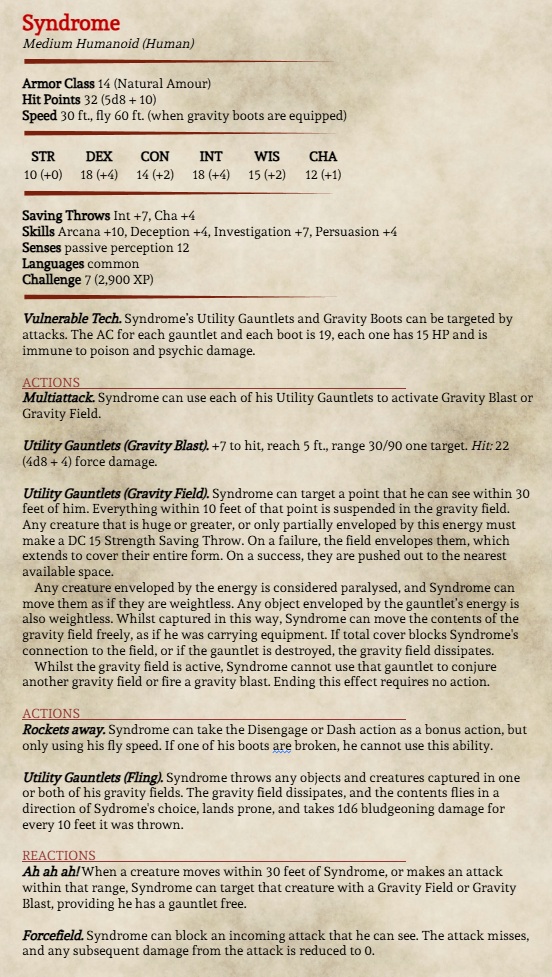 Syndrome
Medium Humanoid (Human)

Armor Class 14 (Natural Amour)
Hit Points 32 (5d8 + 10)
Speed 30 ft., fly 60 ft. (when gravity boots are equipped)

| STR | DEX | CON | INT | WIS | CHA |
|---|---|---|---|---|---|
| 10 (+0) | 18 (+4) | 14 (+2) | 18 (+4) | 15 (+2) | 12 (+1) |

Saving Throws Int +7, Cha +4
Skills Arcana +10, Deception +4, Investigation +7, Persuasion +4
Senses passive perception 12
Languages common
Challenge 7 (2,900 XP)

Vulnerable Tech. Syndrome's Utility Gauntlets and Gravity Boots can be targeted by attacks. The AC for each gauntlet and each boot is 19, each one has 15 HP and is immune to poison and psychic damage.

ACTIONS
Multiattack. Syndrome can use each of his Utility Gauntlets to activate Gravity Blast or Gravity Field.

Utility Gauntlets (Gravity Blast). +7 to hit, reach 5 ft., range 30/90 one target. Hit: 22 (4d8 + 4) force damage.

Utility Gauntlets (Gravity Field). Syndrome can target a point that he can see within 30 feet of him. Everything within 10 feet of that point is suspended in the gravity field. Any creature that is huge or greater, or only partially enveloped by this energy must make a DC 15 Strength Saving Throw. On a failure, the field envelopes them, which extends to cover their entire form. On a success, they are pushed out to the nearest available space.
Any creature enveloped by the energy is considered paralysed, and Syndrome can move them as if they are weightless. Any object enveloped by the gauntlet's energy is also weightless. Whilst captured in this way, Syndrome can move the contents of the gravity field freely, as if he was carrying equipment. If total cover blocks Syndrome's connection to the field, or if the gauntlet is destroyed, the gravity field dissipates.
Whilst the gravity field is active, Syndrome cannot use that gauntlet to conjure another gravity field or fire a gravity blast. Ending this effect requires no action.

ACTIONS
Rockets away. Syndrome can take the Disengage or Dash action as a bonus action, but only using his fly speed. If one of his boots are broken, he cannot use this ability.

Utility Gauntlets (Fling). Syndrome throws any objects and creatures captured in one or both of his gravity fields. The gravity field dissipates, and the contents flies in a direction of Sydrome's choice, lands prone, and takes 1d6 bludgeoning damage for every 10 feet it was thrown.

REACTIONS
Ah ah ah! When a creature moves within 30 feet of Syndrome, or makes an attack within that range, Syndrome can target that creature with a Gravity Field or Gravity Blast, providing he has a gauntlet free.

Forcefield. Syndrome can block an incoming attack that he can see. The attack misses, and any subsequent damage from the attack is reduced to 0.